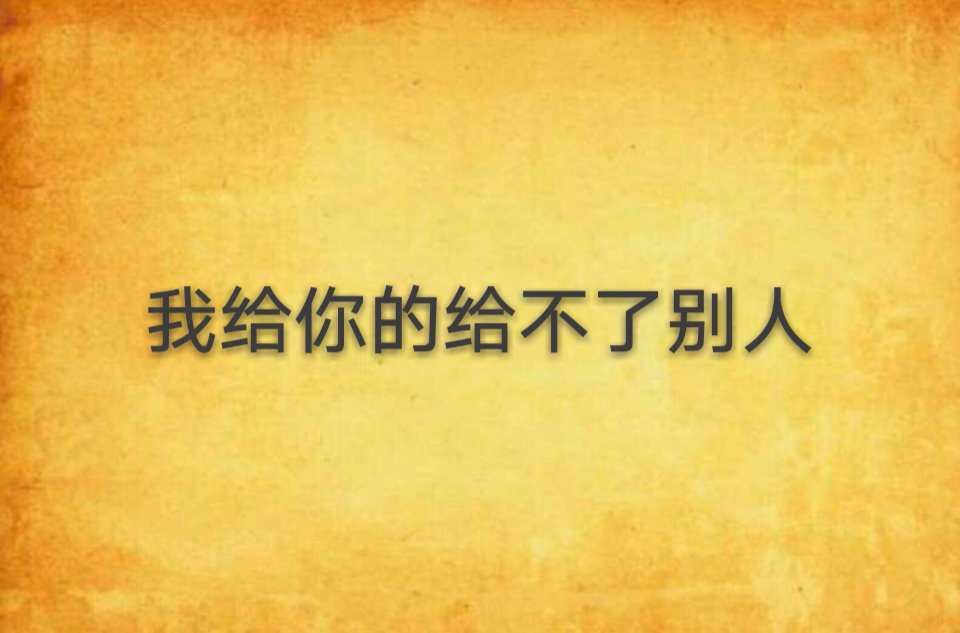 我给你的给不了别人